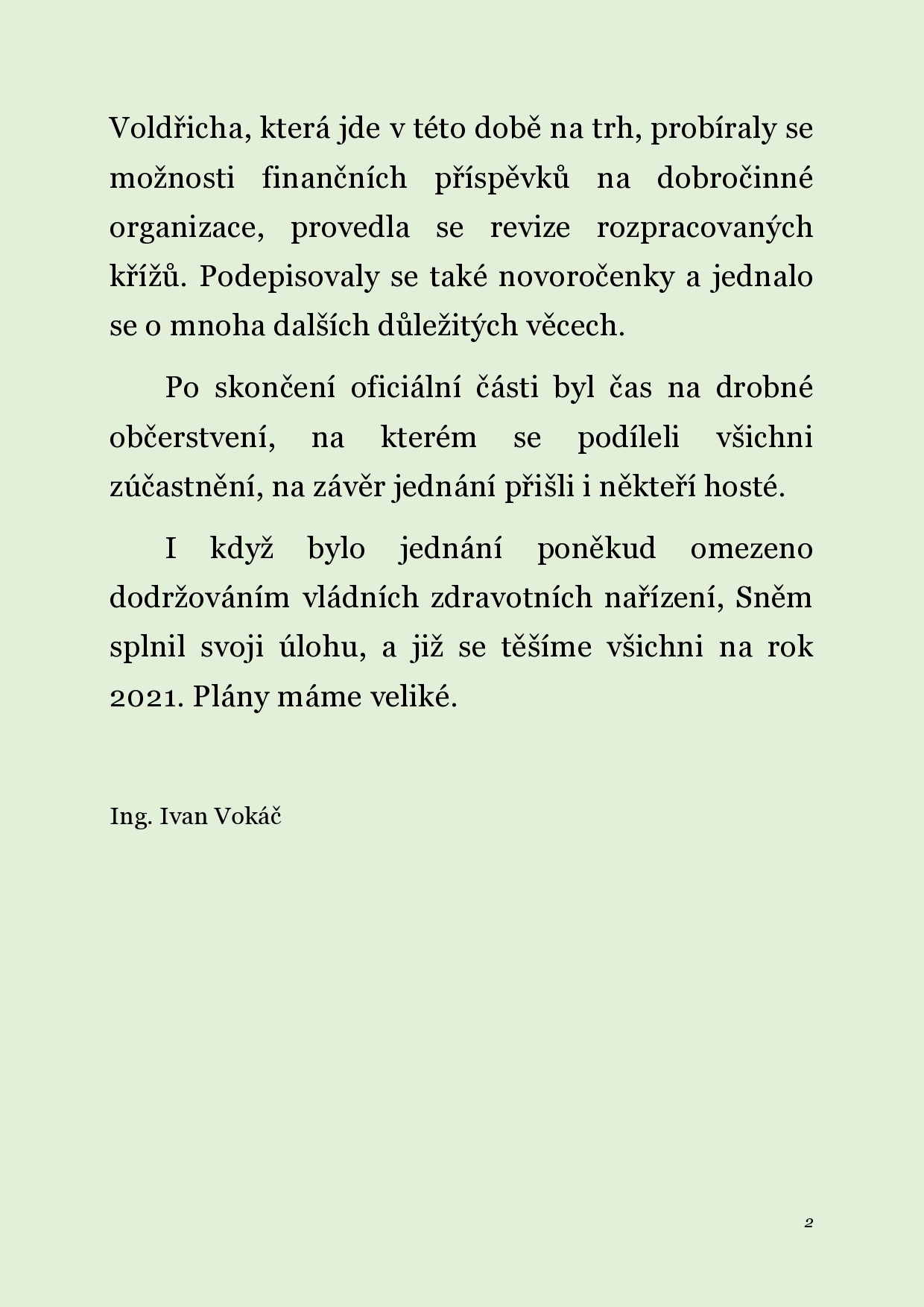 Voldřicha, která jde v této době na trh, probíraly se možnosti finančních příspěvků na dobročinné organizace, provedla se revize rozpracovaných křížů. Podepisovaly se také novoročenky a jednalo se o mnoha dalších důležitých věcech.

Po skončení oficiální části byl čas na drobné občerstvení, na kterém se podíleli všichni zúčastnění, na závěr jednání přišli i někteří hosté.

I když bylo jednání poněkud omezeno dodržováním vládních zdravotních nařízení, Sněm splnil svoji úlohu, a již se těšíme všichni na rok 2021. Plány máme veliké.

Ing. Ivan Vokáč

2